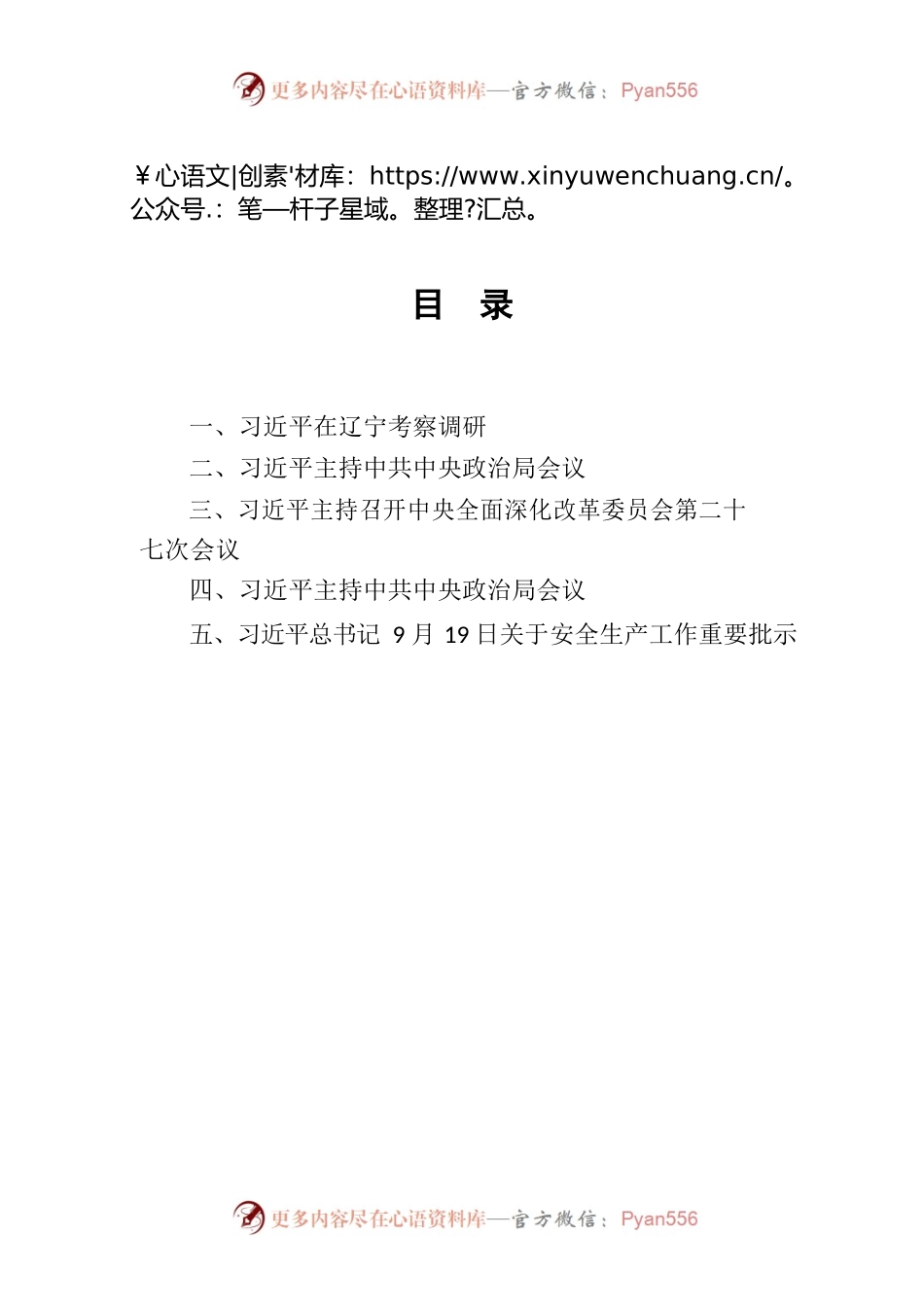 更多内容尽在心语资料库—官方微信：Pyan556

￥心语文|创素'材库：https://www.xinyuwenchuang.cn/。公众号.：笔—杆子星域。整理?汇总。

目　录

一、习近平在辽宁考察调研

二、习近平主持中共中央政治局会议

三、习近平主持召开中央全面深化改革委员会第二十七次会议

四、习近平主持中共中央政治局会议

五、习近平总书记 9 月 19 日关于安全生产工作重要批示

更多内容尽在心语资料库—官方微信：Pyan556